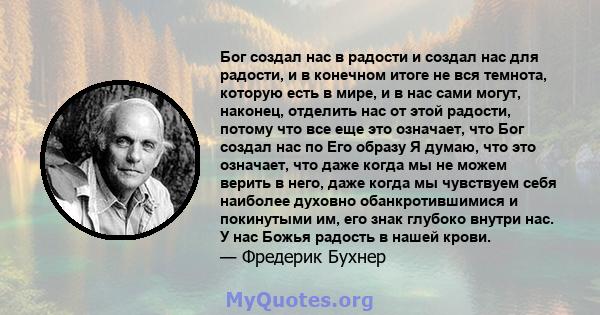 Бог создал нас в радости и создал нас для радости, и в конечном итоге не вся темнота, которую есть в мире, и в нас сами могут, наконец, отделить нас от этой радости, потому что все еще это означает, что Бог создал нас по Его образу Я думаю, что это означает, что даже когда мы не можем верить в него, даже когда мы чувствуем себя наиболее духовно обанкротившимися и покинутыми им, его знак глубоко внутри нас. У нас Божья радость в нашей крови.
— Фредерик Бухнер

MyQuotes.org